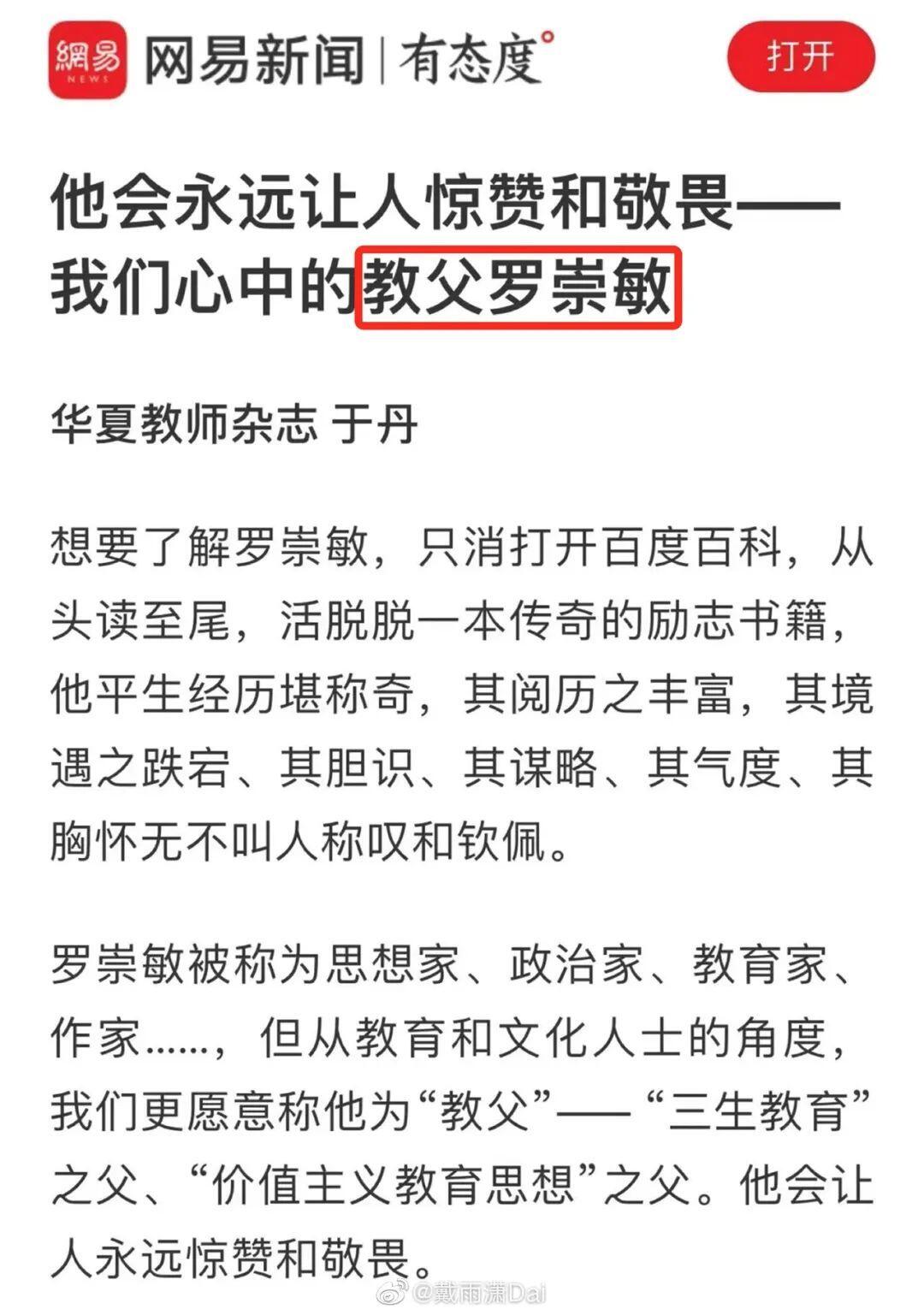 網易 NEWS 网易新闻 | 有态度°

打开

他会永远让人惊赞和敬畏——我们心中的教父罗崇敏

华夏教师杂志 于丹

想要了解罗崇敏，只消打开百度百科，从头读至尾，活脱脱一本传奇的励志书籍，他平生经历堪称奇，其阅历之丰富，其境遇之跌宕、其胆识、其谋略、其气度、其胸怀无不叫人称叹和钦佩。

罗崇敏被称为思想家、政治家、教育家、作家……，但从教育和文化人士的角度，我们更愿意称他为“教父”——“三生教育”之父、“价值主义教育思想”之父。他会让人永远惊赞和敬畏。

@戴雨潇Dai